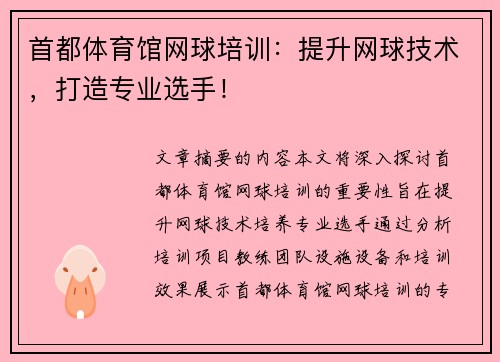 首都体育馆网球培训：提升网球技术，打造专业选手！

文章摘要的内容本文将深入探讨首都体育馆网球培训的重要性旨在提升网球技术培养专业选手通过分析培训项目教练团队设施设备和培训效果展示首都体育馆网球培训的专